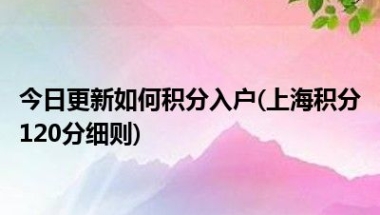 今日更新如何积分入户(上海积分120分细则)